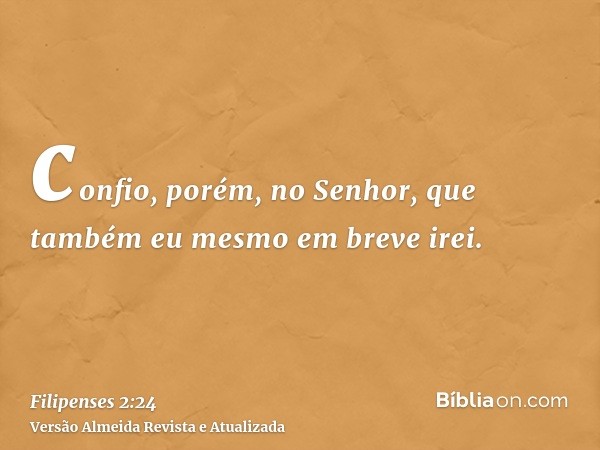 Confio, porém, no Senhor, que também eu mesmo em breve irei.

Filipenses 2:24
Versão Almeida Revista e Atualizada

Bíbliaon.com